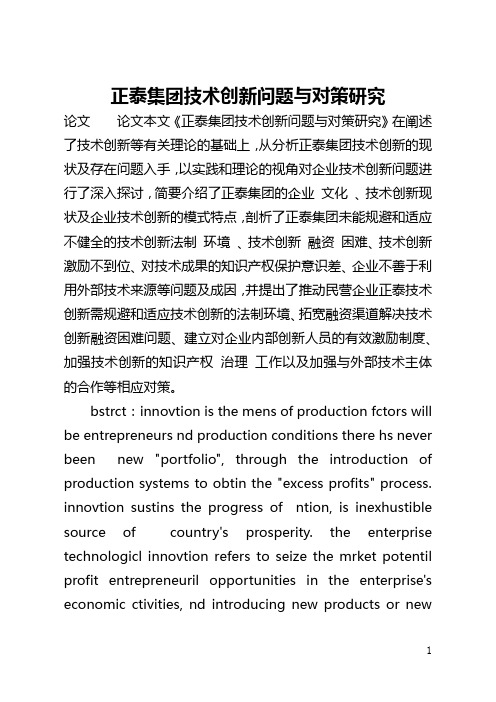 正泰集团技术创新问题与对策研究

论文　　论文本文《正泰集团技术创新问题与对策研究》在阐述了技术创新等有关理论的基础上，从分析正泰集团技术创新的现状及存在问题入手，以实践和理论的视角对企业技术创新问题进行了深入探讨，简要介绍了正泰集团的企业 文化 、技术创新现状及企业技术创新的模式特点，剖析了正泰集团未能规避和适应不健全的技术创新法制 环境 、技术创新 融资 困难、技术创新激励不到位、对技术成果的知识产权保护意识差、企业不善于利用外部技术来源等问题及成因，并提出了推动民营企业正泰技术创新需规避和适应技术创新的法制环境、拓宽融资渠道解决技术创新融资困难问题、建立对企业内部创新人员的有效激励制度、加强技术创新的知识产权 治理 工作以及加强与外部技术主体的合作等相应对策。

bstrct：innovtion is the mens of production fctors will be entrepreneurs nd production conditions there hs never been new "portfolio", through the introduction of production systems to obtin the "excess profits" process. innovtion sustins the progress of ntion, is inexhustible source of country's prosperity. the enterprise technologicl innovtion refers to seize the mrket potentil profit entrepreneuril opportunities in the enterprise's economic ctivities, nd introducing new products or new

1